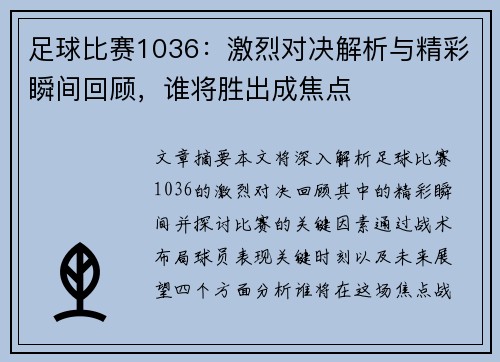 足球比赛1036：激烈对决解析与精彩瞬间回顾，谁将胜出成焦点

文章摘要本文将深入解析足球比赛1036的激烈对决回顾其中的精彩瞬间并探讨比赛的关键因素通过战术布局球员表现关键时刻以及未来展望四个方面分析谁将在这场焦点战